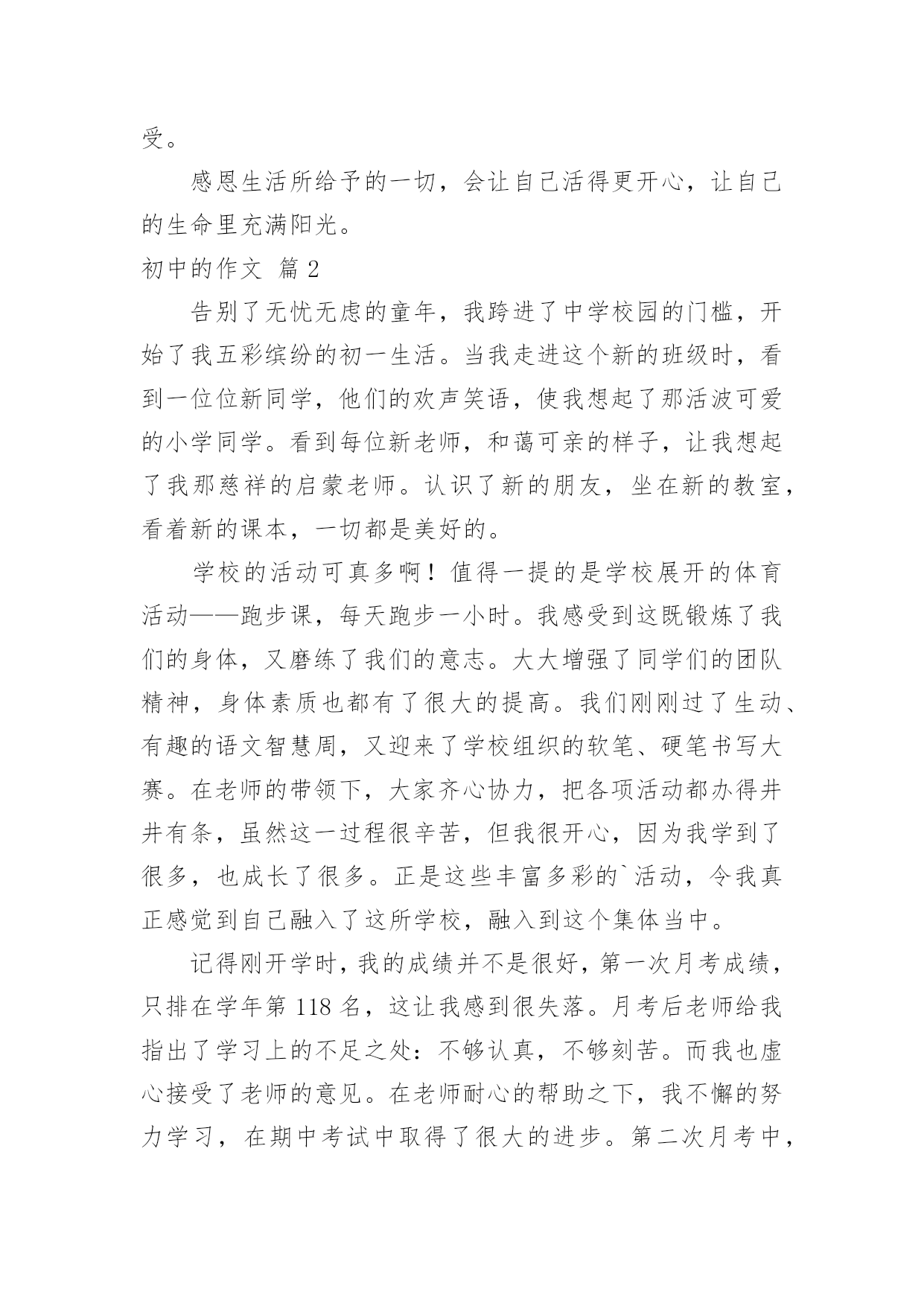 受。

感恩生活所给予的一切，会让自己活得更开心，让自己的生命里充满阳光。

初中的作文 篇 2

告别了无忧无虑的童年，我跨进了中学校园的门槛，开始了我五彩缤纷的初一生活。当我走进这个新的班级时，看到一位位新同学，他们的欢声笑语，使我想起了那活波可爱的小学同学。看到每位新老师，和蔼可亲的样子，让我想起了我那慈祥的启蒙老师。认识了新的朋友，坐在新的教室，看着新的课本，一切都是美好的。

学校的活动可真多啊！值得一提的是学校展开的体育活动——跑步课，每天跑步一小时。我感受到这既锻炼了我们的身体，又磨练了我们的意志。大大增强了同学们的团队精神，身体素质也都有了很大的提高。我们刚刚过了生动、有趣的语文智慧周，又迎来了学校组织的软笔、硬笔书写大赛。在老师的带领下，大家齐心协力，把各项活动都办得井井有条，虽然这一过程很辛苦，但我很开心，因为我学到了很多，也成长了很多。正是这些丰富多彩的`活动，令我真正感觉到自己融入了这所学校，融入到这个集体当中。

记得刚开学时，我的成绩并不是很好，第一次月考成绩，只排在学年第 118 名，这让我感到很失落。月考后老师给我指出了学习上的不足之处：不够认真，不够刻苦。而我也虚心接受了老师的意见。在老师耐心的帮助之下，我不懈的努力学习，在期中考试中取得了很大的进步。第二次月考中，